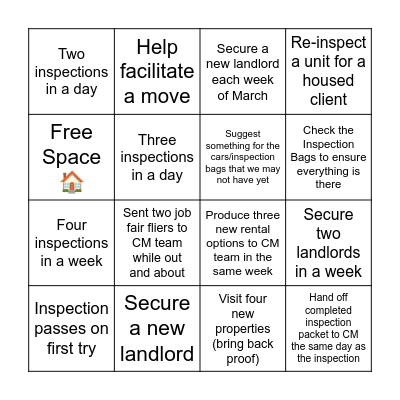 | | | | |
|---|---|---|---|
| Two inspections in a day | Help facilitate a move | Secure a new landlord each week of March | Re-inspect a unit for a housed client |
| Free Space 🏠 | Three inspections in a day | Suggest something for the cars/inspection bags that we may not have yet | Check the Inspection Bags to ensure everything is there |
| Four inspections in a week | Sent two job fair fliers to CM team while out and about | Produce three new rental options to CM team in the same week | Secure two landlords in a week |
| Inspection passes on first try | Secure a new landlord | Visit four new properties (bring back proof) | Hand off completed inspection packet to CM the same day as the inspection |